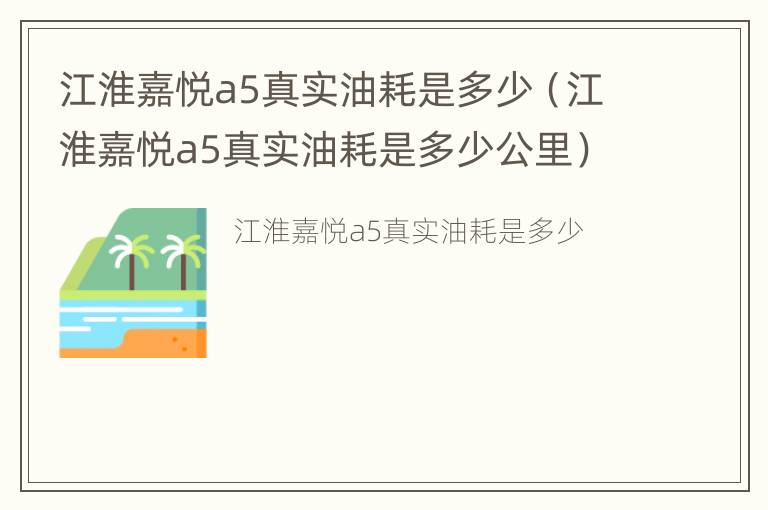 江淮嘉悦a5真实油耗是多少（江淮嘉悦a5真实油耗是多少公里）

江淮嘉悦a5真实油耗是多少